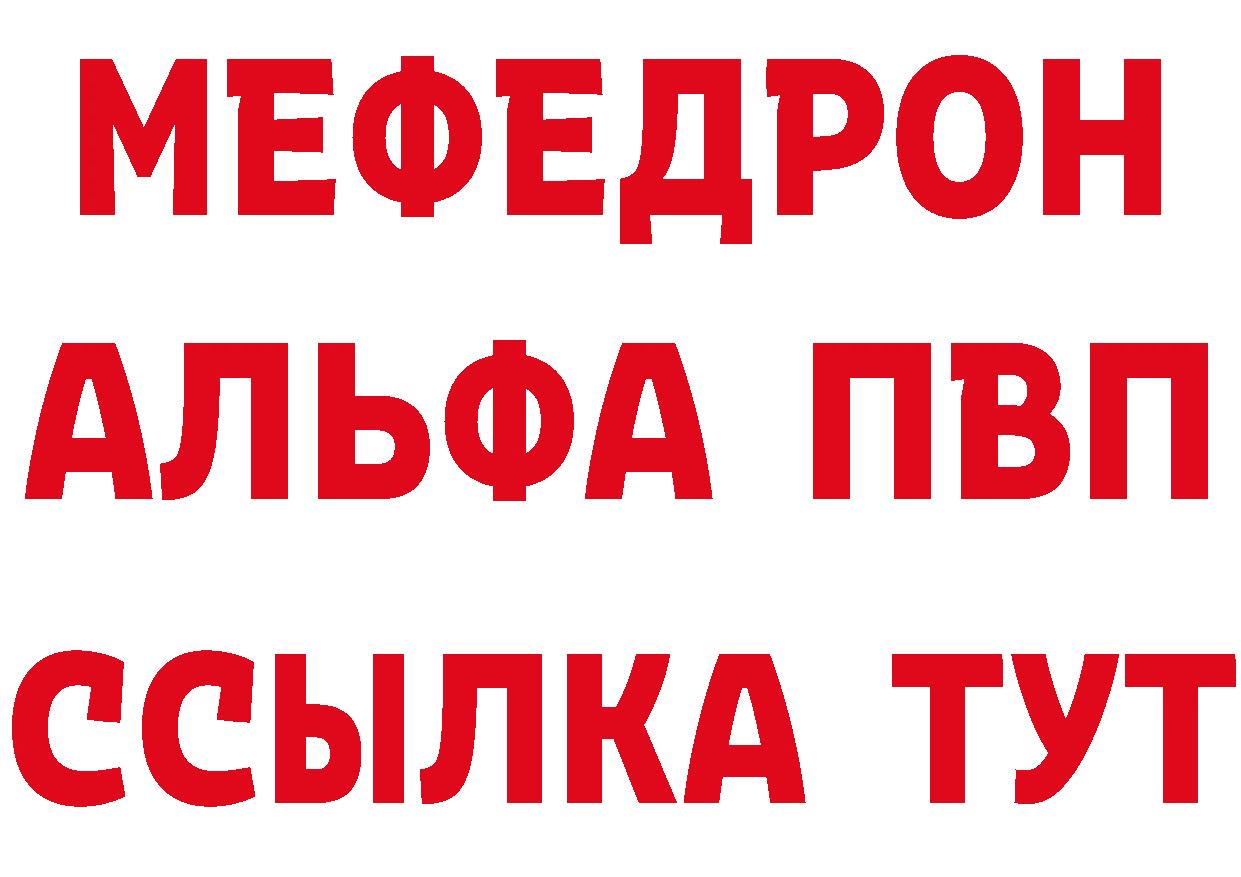 МЕФЕДРОН
АЛЬФА ПВП
ССЫЛКА ТУТ